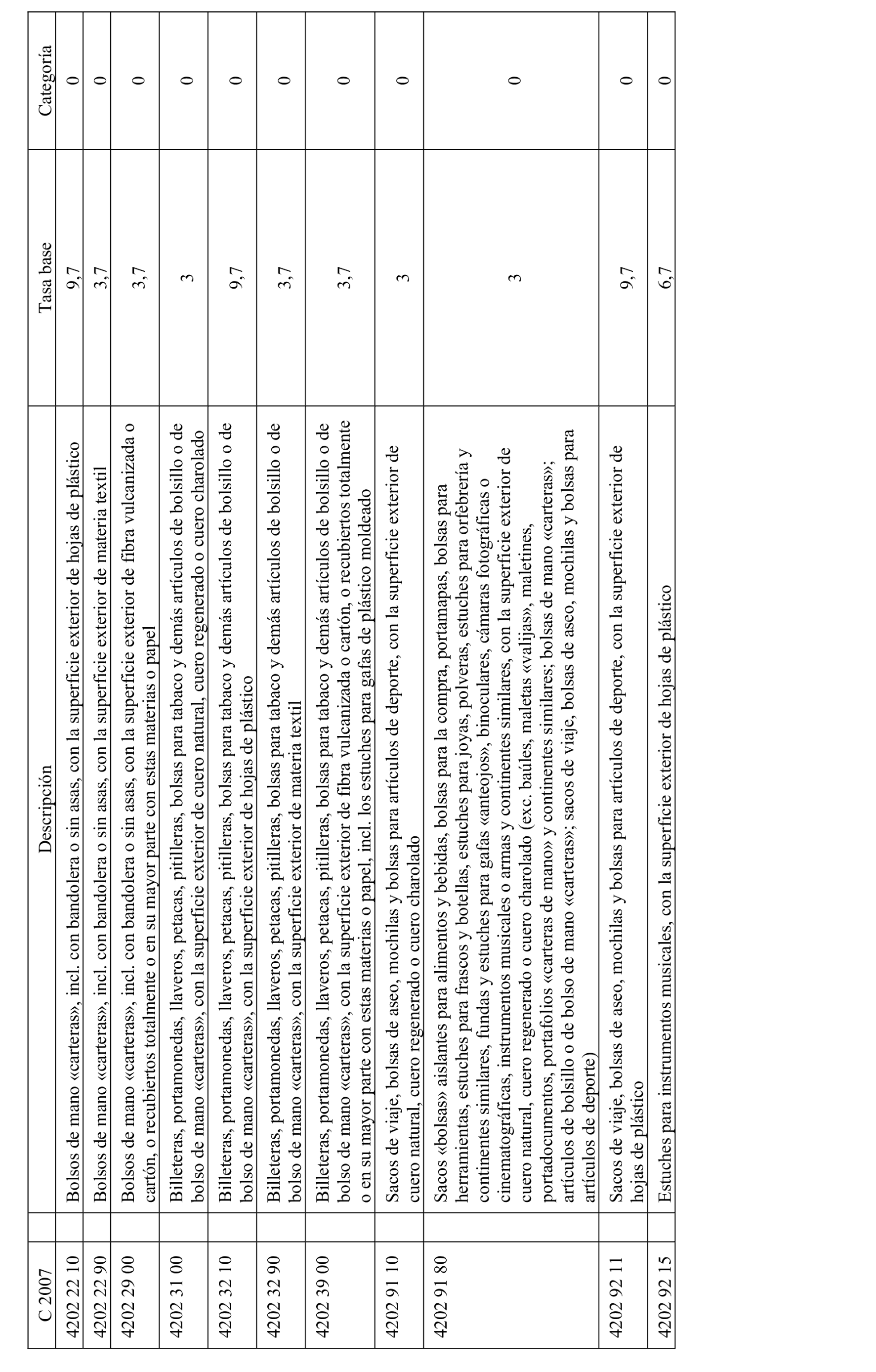 | C 2007 | Descripción | Tasa base | Categoría |
|---|---|---|---|
| 4202 22 10 | Bolsos de mano «carteras», incl. con bandolera o sin asas, con la superficie exterior de hojas de plástico | 9,7 | 0 |
| 4202 22 90 | Bolsos de mano «carteras», incl. con bandolera o sin asas, con la superficie exterior de materia textil | 3,7 | 0 |
| 4202 29 00 | Bolsos de mano «carteras», incl. con bandolera o sin asas, con la superficie exterior de fibra vulcanizada o cartón, o recubiertos totalmente o en su mayor parte con estas materias o papel | 3,7 | 0 |
| 4202 31 00 | Billeteras, portamonedas, llaveros, petacas, pitilleras, bolsas para tabaco y demás artículos de bolsillo o de bolso de mano «carteras», con la superficie exterior de cuero natural, cuero regenerado o cuero charolado | 3 | 0 |
| 4202 32 10 | Billeteras, portamonedas, llaveros, petacas, pitilleras, bolsas para tabaco y demás artículos de bolsillo o de bolso de mano «carteras», con la superficie exterior de hojas de plástico | 9,7 | 0 |
| 4202 32 90 | Billeteras, portamonedas, llaveros, petacas, pitilleras, bolsas para tabaco y demás artículos de bolsillo o de bolso de mano «carteras», con la superficie exterior de materia textil | 3,7 | 0 |
| 4202 39 00 | Billeteras, portamonedas, llaveros, petacas, pitilleras, bolsas para tabaco y demás artículos de bolsillo o de bolso de mano «carteras», con la superficie exterior de fibra vulcanizada o cartón, o recubiertos totalmente o en su mayor parte con estas materias o papel, incl. los estuches para gafas de plástico moldeado | 3,7 | 0 |
| 4202 91 10 | Sacos de viaje, bolsas de aseo, mochilas y bolsas para artículos de deporte, con la superficie exterior de cuero natural, cuero regenerado o cuero charolado | 3 | 0 |
| 4202 91 80 | Sacos «bolsas» aislantes para alimentos y bebidas, bolsas para la compra, portamapas, bolsas para herramientas, estuches para frascos y botellas, estuches para joyas, polveras, estuches para orfebrería y continentes similares, fundas y estuches para gafas «anteojos», binoculares, cámaras fotográficas o cinematográficas, instrumentos musicales o armas y continentes similares, con la superficie exterior de cuero natural, cuero regenerado o cuero charolado (exc. baúles, maletas «valijas», maletines, portadocumentos, portafolios «carteras de mano» y continentes similares; bolsas de mano «carteras»; artículos de bolsillo o de bolso de mano «carteras»; sacos de viaje, bolsas de aseo, mochilas y bolsas para artículos de deporte) | 3 | 0 |
| 4202 92 11 | Sacos de viaje, bolsas de aseo, mochilas y bolsas para artículos de deporte, con la superficie exterior de hojas de plástico | 9,7 | 0 |
| 4202 92 15 | Estuches para instrumentos musicales, con la superficie exterior de hojas de plástico | 6,7 | 0 |